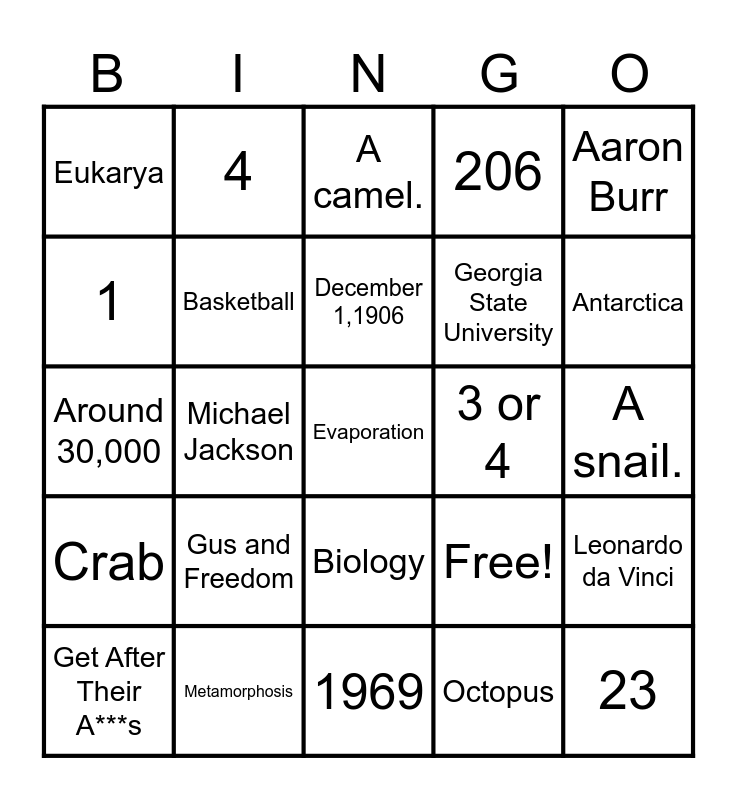 | B | I | N | G | O |
|---|---|---|---|---|
| Eukarya | 4 | A camel. | 206 | Aaron Burr |
| 1 | Basketball | December 1,1906 | Georgia State University | Antarctica |
| Around 30,000 | Michael Jackson | Evaporation | 3 or 4 | A snail. |
| Crab | Gus and Freedom | Biology | Free! | Leonardo da Vinci |
| Get After Their A***s | Metamorphosis | 1969 | Octopus | 23 |